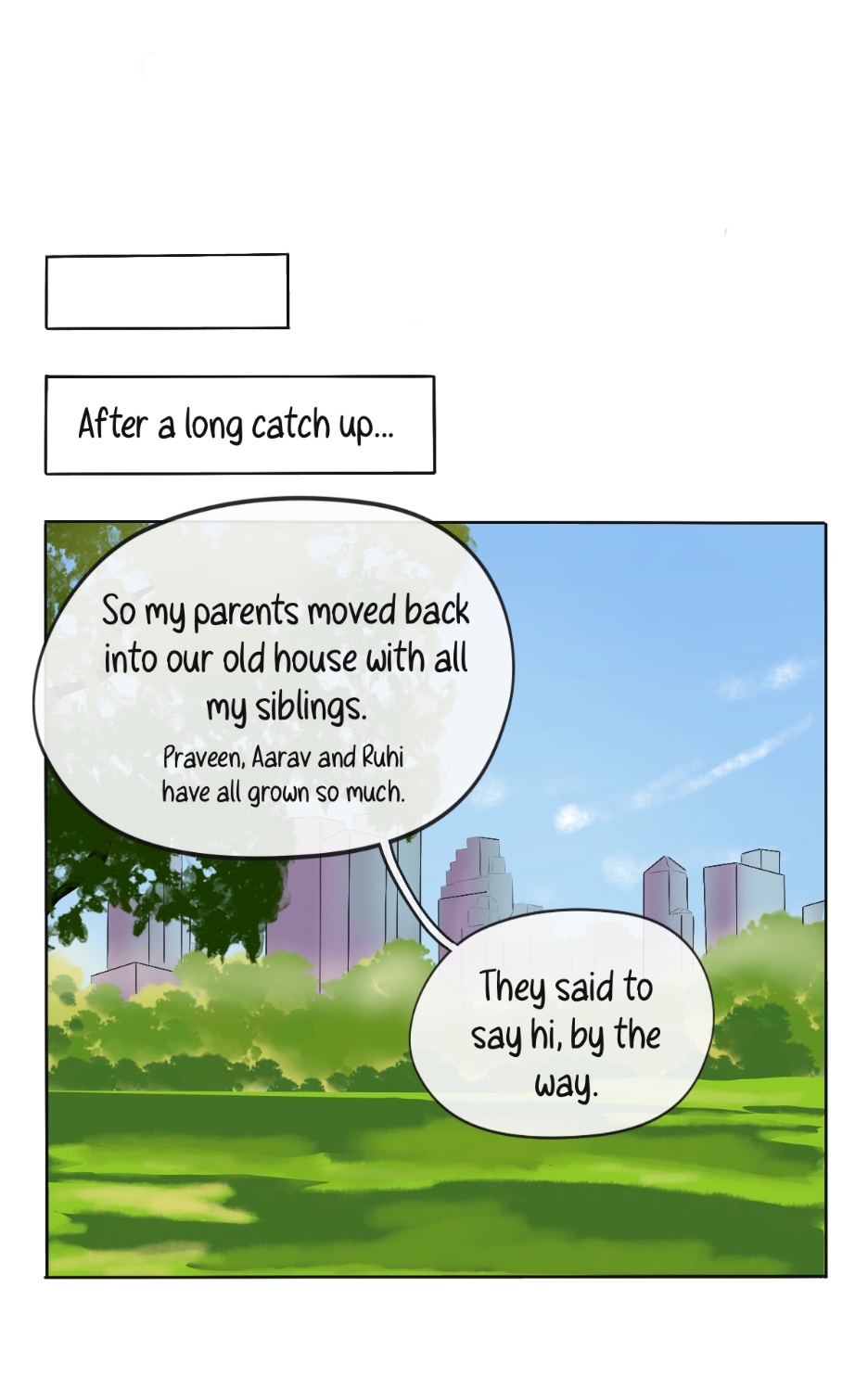 After a long catch up...

So my parents moved back into our old house with all my siblings.

Praveen, Aarav and Ruhi have all grown so much.

They said to say hi, by the way.